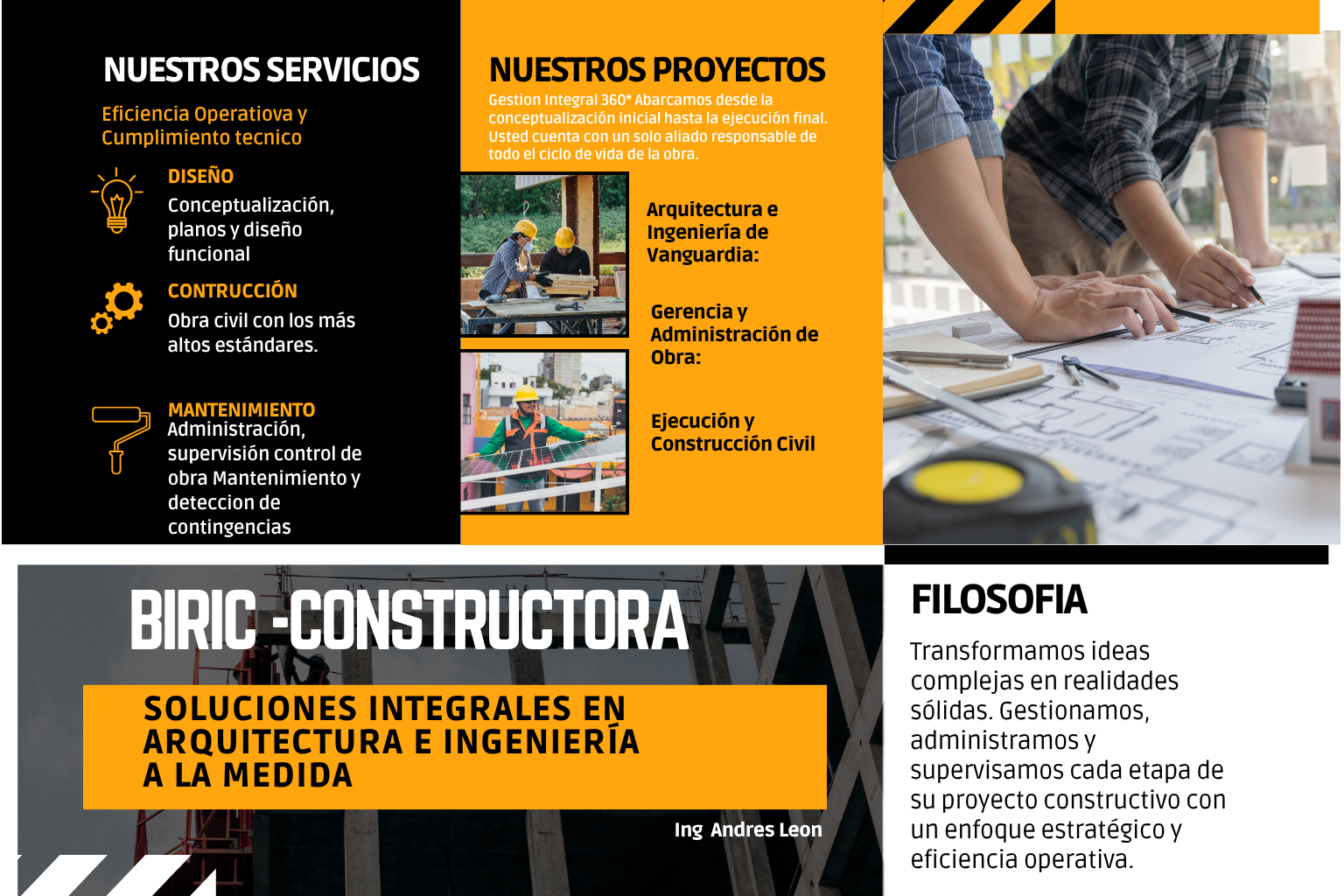 NUESTROS SERVICIOS

Eficiencia Operatiova y Cumplimiento tecnico

DISEÑO
Conceptualización, planos y diseño funcional

CONTRUCCIÓN
Obra civil con los más altos estándares.

MANTENIMIENTO
Administración, supervisión control de obra Mantenimiento y deteccion de contingencias

NUESTROS PROYECTOS

Gestion Integral 360* Abarcamos desde la conceptualización inicial hasta la ejecución final. Usted cuenta con un solo aliado responsable de todo el ciclo de vida de la obra.

Arquitectura e Ingeniería de Vanguardia:

Gerencia y Administración de Obra:

Ejecución y Construcción Civil

BIRIC -CONSTRUCTORA

SOLUCIONES INTEGRALES EN ARQUITECTURA E INGENIERÍA A LA MEDIDA

Ing Andres Leon

FILOSOFIA

Transformamos ideas complejas en realidades sólidas. Gestionamos, administramos y supervisamos cada etapa de su proyecto constructivo con un enfoque estratégico y eficiencia operativa.